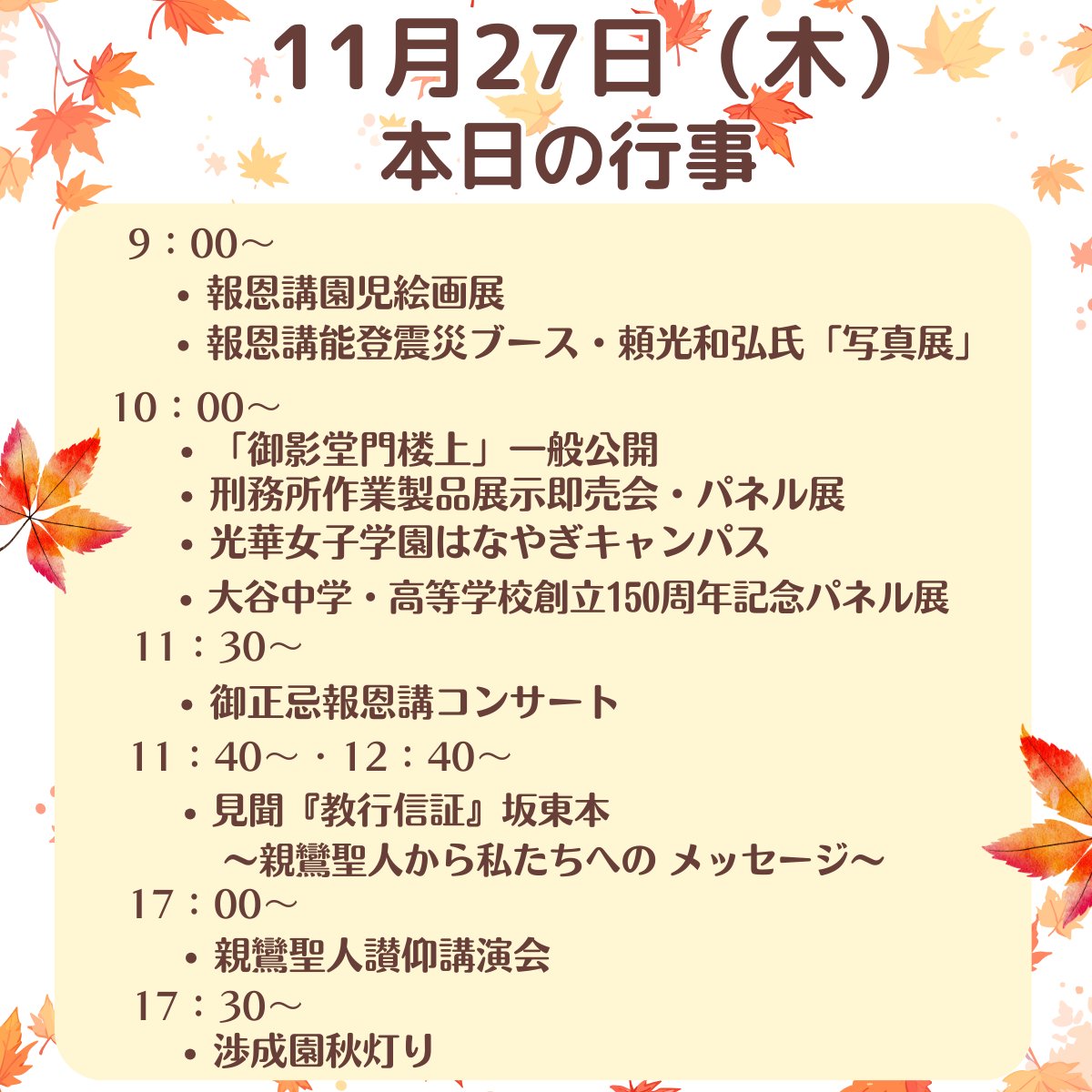 11月27日（木）
本日の行事

9：00～
• 報恩講園児絵画展
• 報恩講能登震災ブース・頼光和弘氏「写真展」

10：00～
• 「御影堂門楼上」一般公開
• 刑務所作業製品展示即売会・パネル展
• 光華女子学園はなやぎキャンパス
• 大谷中学・高等学校創立150周年記念パネル展

11：30～
• 御正忌報恩講コンサート

11：40～・12：40～
• 見聞『教行信証』坂東本
～親鸞聖人から私たちへの メッセージ～

17：00～
• 親鸞聖人讃仰講演会

17：30～
• 渉成園秋灯り